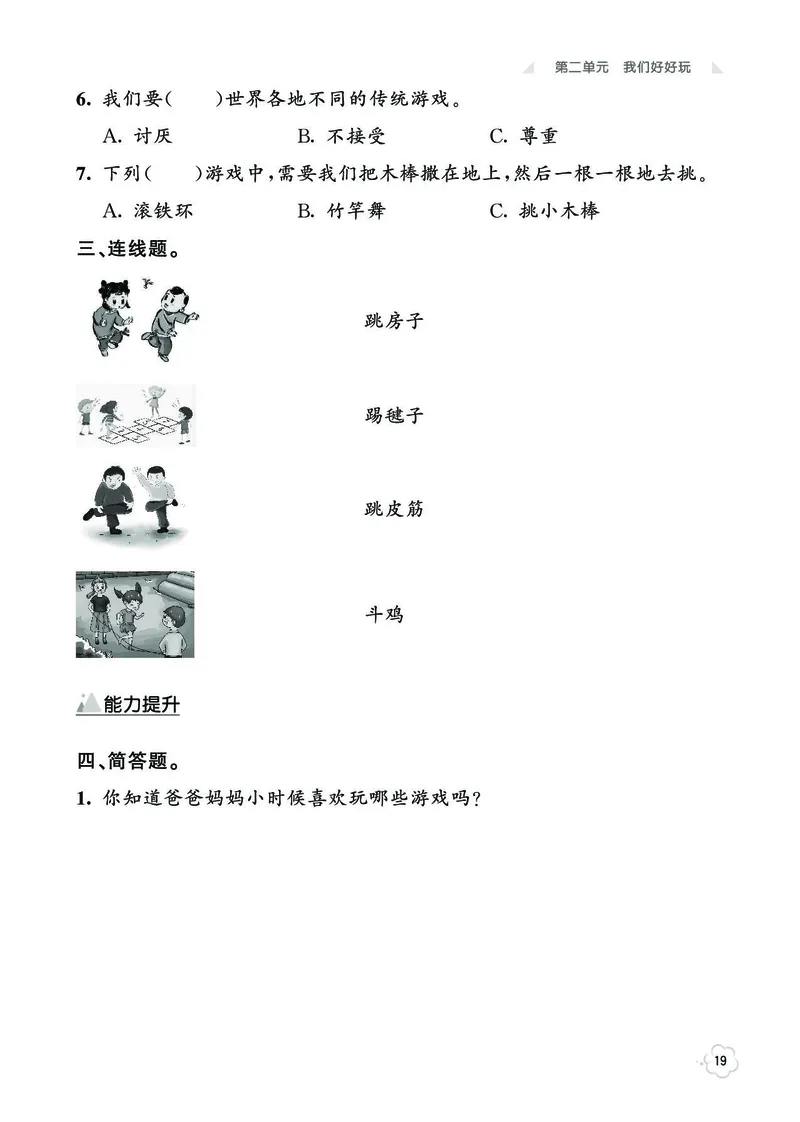 第二单元 我们好好玩

6. 我们要(　　)世界各地不同的传统游戏。

A. 讨厌　　B. 不接受　　C. 尊重

7. 下列(　　)游戏中，需要我们把木棒撒在地上，然后一根一根地去挑。

A. 滚铁环　　B. 竹竿舞　　C. 挑小木棒

三、连线题。

跳房子

踢毽子

跳皮筋

斗鸡

能力提升

四、简答题。

1. 你知道爸爸妈妈小时候喜欢玩哪些游戏吗？

19